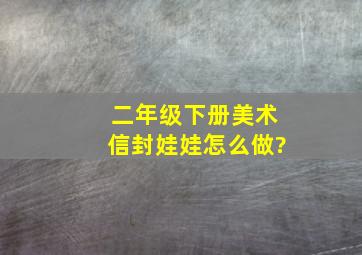 二年级下册美术
信封娃娃怎么做?